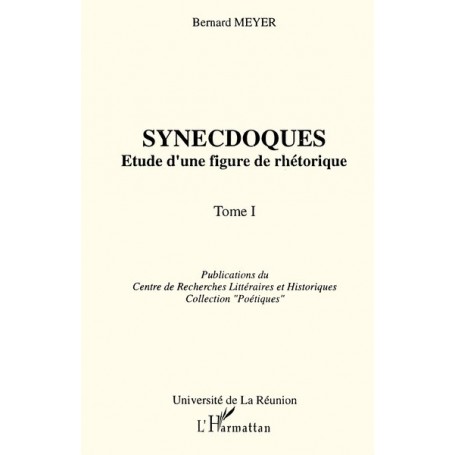 Bernard MEYER

SYNECDOQUES
Etude d'une figure de rhétorique

Tome I

Publications du
Centre de Recherches Littéraires et Historiques
Collection "Poétiques"

Université de La Réunion
L'Harmattan